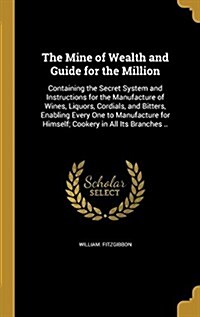 The Mine of Wealth and Guide for the Million

Containing the Secret System and Instructions for the Manufacture of Wines, Liquors, Cordials, and Bitters, Enabling Every One to Manufacture for Himself; Cookery in All Its Branches ...

Scholar SELECT

WILLIAM FITZGIBBON